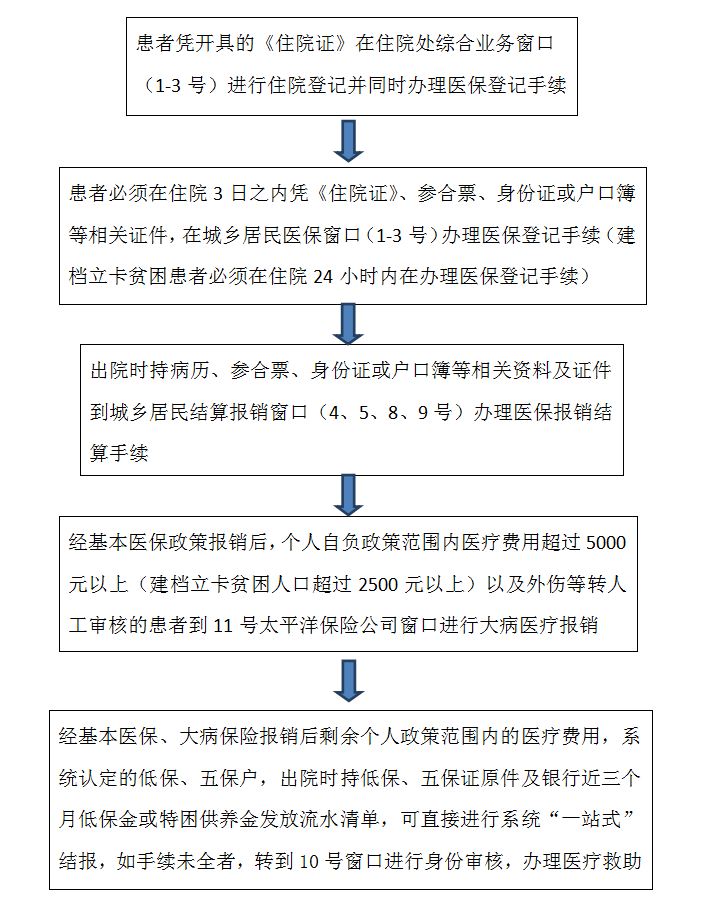 患者凭开具的《住院证》在住院处综合业务窗口（1-3 号）进行住院登记并同时办理医保登记手续

患者必须在住院 3 日之内凭《住院证》、参合票、身份证或户口簿等相关证件，在城乡居民医保窗口（1-3 号）办理医保登记手续（建档立卡贫困患者必须在住院 24 小时内在办理医保登记手续）

出院时持病历、参合票、身份证或户口簿等相关资料及证件到城乡居民结算报销窗口（4、5、8、9 号）办理医保报销结算手续

经基本医保政策报销后，个人自负政策范围内医疗费用超过 5000 元以上（建档立卡贫困人口超过 2500 元以上）以及外伤等转人工审核的患者到 11 号太平洋保险公司窗口进行大病医疗报销

经基本医保、大病保险报销后剩余个人政策范围内的医疗费用，系统认定的低保、五保户，出院时持低保、五保证原件及银行近三个月低保金或特困供养金发放流水清单，可直接进行系统“一站式”结报，如手续未全者，转到 10 号窗口进行身份审核，办理医疗救助